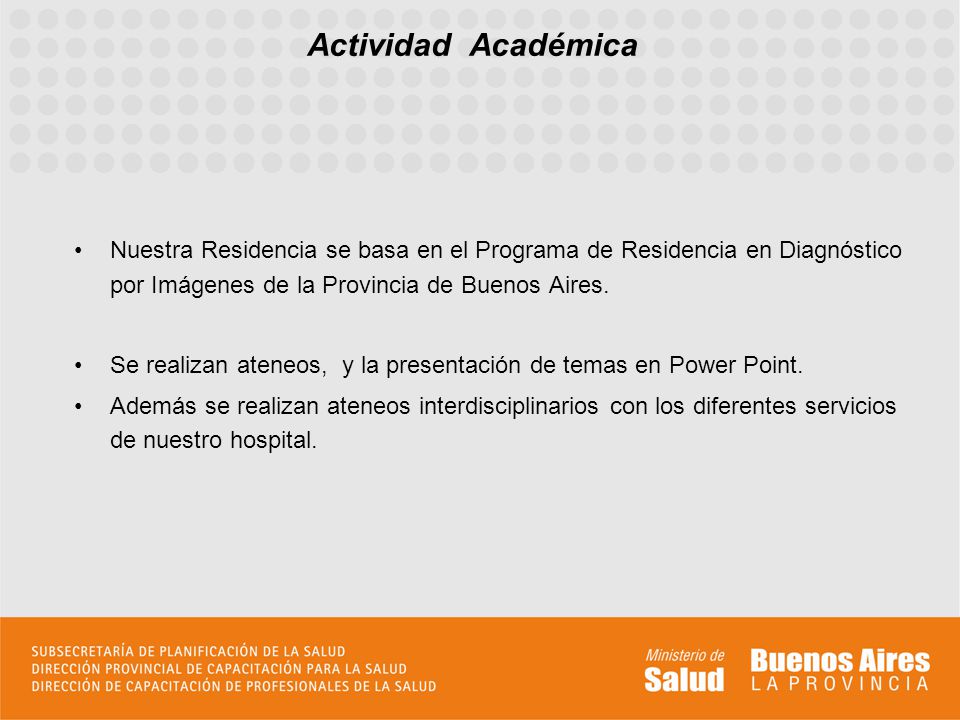 Actividad Académica

• Nuestra Residencia se basa en el Programa de Residencia en Diagnóstico por Imágenes de la Provincia de Buenos Aires.

• Se realizan ateneos, y la presentación de temas en Power Point.

• Además se realizan ateneos interdisciplinarios con los diferentes servicios de nuestro hospital.

SUBSECRETARÍA DE PLANIFICACIÓN DE LA SALUD
DIRECCIÓN PROVINCIAL DE CAPACITACIÓN PARA LA SALUD
DIRECCIÓN DE CAPACITACIÓN DE PROFESIONALES DE LA SALUD

Ministerio de Salud

Buenos Aires LA PROVINCIA